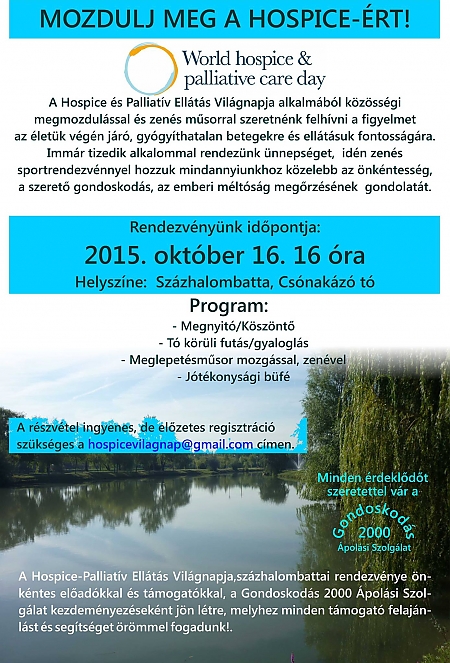 MOZDULJ MEG A HOSPICE-ÉRT!

World hospice & palliative care day

A Hospice és Palliatív Ellátás Világnapja alkalmából közösségi megmozdulással és zenés műsorral szeretnénk felhívni a figyelmet az életük végén járó, gyógyíthatalan betegekre és ellátásuk fontosságára. Immár tizedik alkalommal rendezünk ünnepséget, idén zenés sportrendezvénnyel hozzuk mindannyiunkhoz közelebb az önkéntesség, a szerető gondoskodás, az emberi méltóság megőrzésének gondolatát.

Rendezvényünk időpontja:

2015. október 16. 16 óra

Helyszíne: Százhalombatta, Csónakázó tó

Program:

- Megnyitó/Köszöntő
- Tó körüli futás/gyaloglás
- Meglepetésműsor mozgással, zenével
- Jótékonysági büfé

A részvétel ingyenes, de előzetes regisztráció szükséges a hospicevilagnap@gmail.com címen.

Minden érdeklődőt szeretettel vár a

Gondoskodás 2000
Ápolási Szolgálat

A Hospice-Palliatív Ellátás Világnapja,százhalombattai rendezvénye önkéntes előadókkal és támogatókkal, a Gondoskodás 2000 Ápolási Szolgálat kezdeményezéseként jön létre, melyhez minden támogató felajánlást és segítséget örömmel fogadunk!.